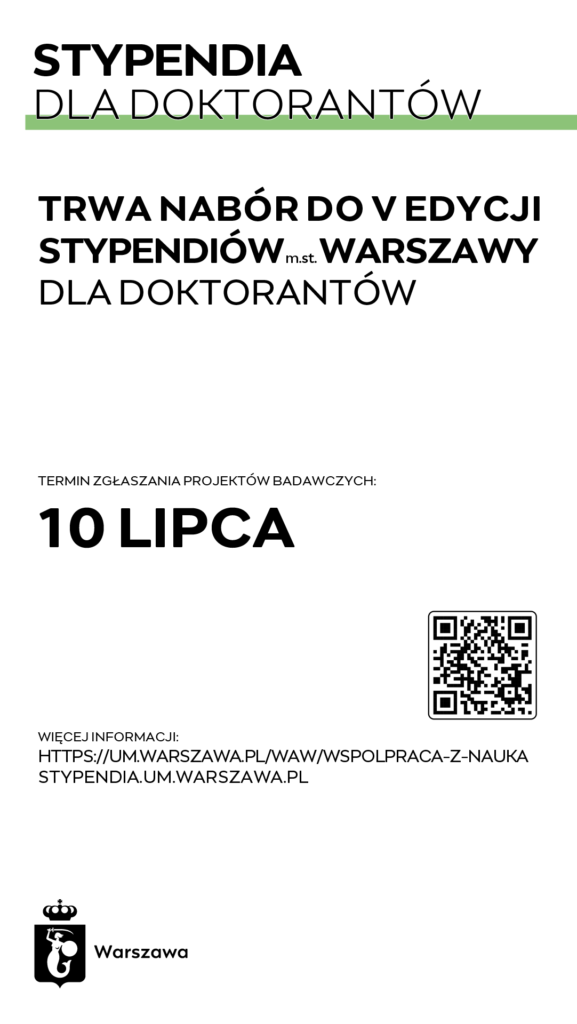 STYPENDIA
DLA DOKTORANTÓW

TRWA NABÓR DO V EDYCJI
STYPENDIÓW m.st. WARSZAWY
DLA DOKTORANTÓW

TERMIN ZGŁASZANIA PROJEKTÓW BADAWCZYCH:

10 LIPCA

WIĘCEJ INFORMACJI:
HTTPS://UM.WARSZAWA.PL/WAW/WSPOLPRACA-Z-NAUKA
STYPENDIA.UM.WARSZAWA.PL

Warszawa